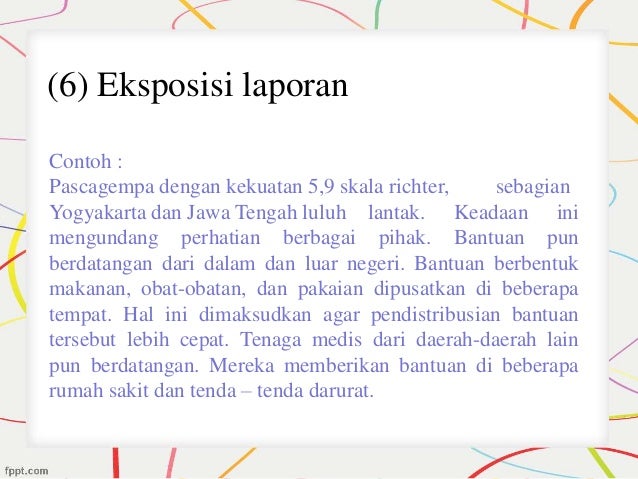 (6) Eksposisi laporan

Contoh :
Pascagempa dengan kekuatan 5,9 skala richter, sebagian Yogyakarta dan Jawa Tengah luluh lantak. Keadaan ini mengundang perhatian berbagai pihak. Bantuan pun berdatangan dari dalam dan luar negeri. Bantuan berbentuk makanan, obat-obatan, dan pakaian dipusatkan di beberapa tempat. Hal ini dimaksudkan agar pendistribusian bantuan tersebut lebih cepat. Tenaga medis dari daerah-daerah lain pun berdatangan. Mereka memberikan bantuan di beberapa rumah sakit dan tenda – tenda darurat.

fppt.com